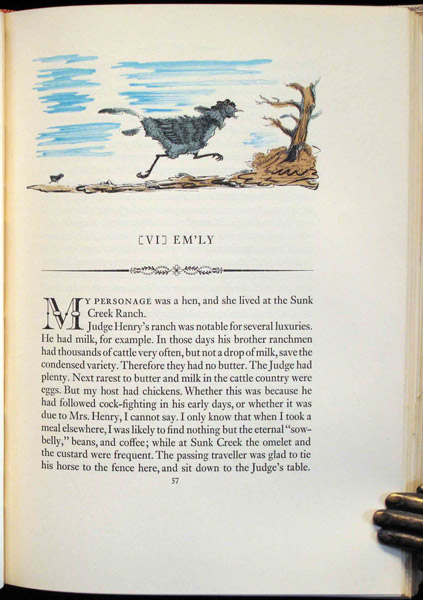 [VI] EM'LY

MY PERSONAGE was a hen, and she lived at the Sunk Creek Ranch.

Judge Henry's ranch was notable for several luxuries. He had milk, for example. In those days his brother ranchmen had thousands of cattle very often, but not a drop of milk, save the condensed variety. Therefore they had no butter. The Judge had plenty. Next rarest to butter and milk in the cattle country were eggs. But my host had chickens. Whether this was because he had followed cock-fighting in his early days, or whether it was due to Mrs. Henry, I cannot say. I only know that when I took a meal elsewhere, I was likely to find nothing but the eternal "sow-belly," beans, and coffee; while at Sunk Creek the omelet and the custard were frequent. The passing traveller was glad to tie his horse to the fence here, and sit down to the Judge's table.

57